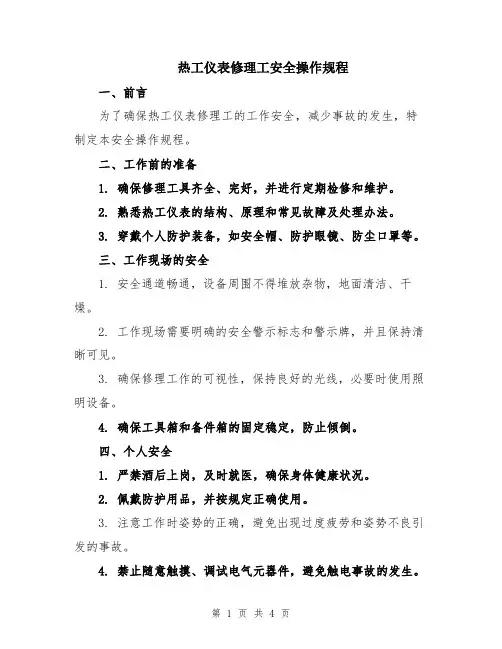 热工仪表修理工安全操作规程

一、前言

为了确保热工仪表修理工的工作安全，减少事故的发生，特制定本安全操作规程。

二、工作前的准备

1. 确保修理工具齐全、完好，并进行定期检修和维护。

2. 熟悉热工仪表的结构、原理和常见故障及处理办法。

3. 穿戴个人防护装备，如安全帽、防护眼镜、防尘口罩等。

三、工作现场的安全

1. 安全通道畅通，设备周围不得堆放杂物，地面清洁、干燥。

2. 工作现场需要明确的安全警示标志和警示牌，并且保持清晰可见。

3. 确保修理工作的可视性，保持良好的光线，必要时使用照明设备。

4. 确保工具箱和备件箱的固定稳定，防止倾倒。

四、个人安全

1. 严禁酒后上岗，及时就医，确保身体健康状况。

2. 佩戴防护用品，并按规定正确使用。

3. 注意工作时姿势的正确，避免出现过度疲劳和姿势不良引发的事故。

4. 禁止随意触摸、调试电气元器件，避免触电事故的发生。

第 1 页 共 4 页